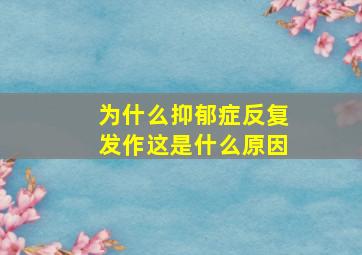 为什么抑郁症反复发作这是什么原因